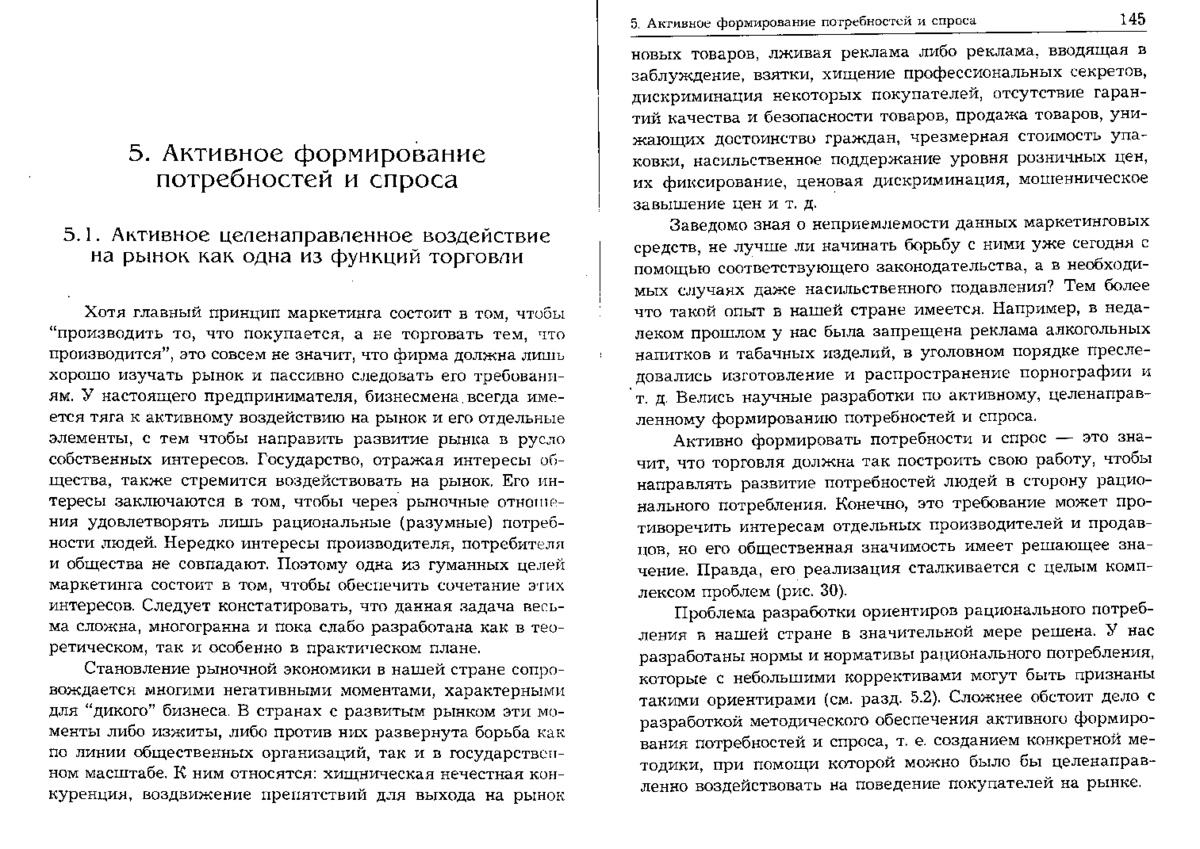 5. Активное формирование потребностей и спроса

5.1. Активное целенаправленное воздействие на рынок как одна из функций торговли

Хотя главный принцип маркетинга состоит в том, чтобы "производить то, что покупается, а не торговать тем, что производится", это совсем не значит, что фирма должна лишь хорошо изучать рынок и пассивно следовать его требованиям. У настоящего предпринимателя, бизнесмена всегда имеется тяга к активному воздействию на рынок и его отдельные элементы, с тем чтобы направить развитие рынка в русло собственных интересов. Государство, отражая интересы общества, также стремится воздействовать на рынок. Его интересы заключаются в том, чтобы через рыночные отношения удовлетворять лишь рациональные (разумные) потребности людей. Нередко интересы производителя, потребителя и общества не совпадают. Поэтому одна из гуманных целей маркетинга состоит в том, чтобы обеспечить сочетание этих интересов. Следует констатировать, что данная задача весьма сложна, многогранна и пока слабо разработана как в теоретическом, так и особенно в практическом плане.

Становление рыночной экономики в нашей стране сопровождается многими негативными моментами, характерными для "дикого" бизнеса. В странах с развитым рынком эти моменты либо изжиты, либо против них развернута борьба как по линии общественных организаций, так и в государственном масштабе. К ним относятся: хищническая нечестная конкуренция, воздвижение препятствий для выхода на рынок

5. Активное формирование потребностей и спроса 145

новых товаров, лживая реклама либо реклама, вводящая в заблуждение, взятки, хищение профессиональных секретов, дискриминация некоторых покупателей, отсутствие гарантий качества и безопасности товаров, продажа товаров, унижающих достоинство граждан, чрезмерная стоимость упаковки, насильственное поддержание уровня розничных цен, их фиксирование, ценовая дискриминация, мошенническое завышение цен и т. д.

Заведомо зная о неприемлемости данных маркетинговых средств, не лучше ли начинать борьбу с ними уже сегодня с помощью соответствующего законодательства, а в необходимых случаях даже насильственного подавления? Тем более что такой опыт в нашей стране имеется. Например, в недалеком прошлом у нас была запрещена реклама алкогольных напитков и табачных изделий, в уголовном порядке преследовались изготовление и распространение порнографии и т. д. Велись научные разработки по активному, целенаправленному формированию потребностей и спроса.

Активно формировать потребности и спрос — это значит, что торговля должна так построить свою работу, чтобы направлять развитие потребностей людей в сторону рационального потребления. Конечно, это требование может противоречить интересам отдельных производителей и продавцов, но его общественная значимость имеет решающее значение. Правда, его реализация сталкивается с целым комплексом проблем (рис. 30).

Проблема разработки ориентиров рационального потребления в нашей стране в значительной мере решена. У нас разработаны нормы и нормативы рационального потребления, которые с небольшими коррективами могут быть признаны такими ориентирами (см. разд. 5.2). Сложнее обстоит дело с разработкой методического обеспечения активного формирования потребностей и спроса, т. е. созданием конкретной методики, при помощи которой можно было бы целенаправленно воздействовать на поведение покупателей на рынке.